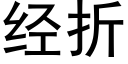 经折